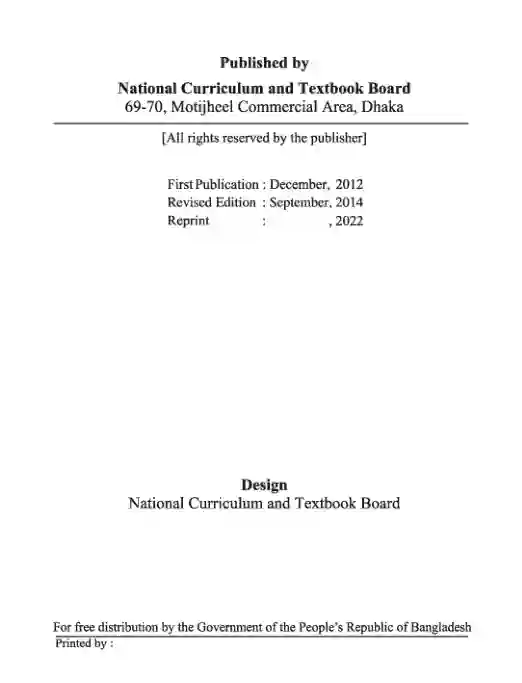 Published by

National Curriculum and Textbook Board
69-70, Motijheel Commercial Area, Dhaka

[All rights reserved by the publisher]

First Publication : December, 2012
Revised Edition : September, 2014
Reprint : , 2022

Design
National Curriculum and Textbook Board

For free distribution by the Government of the People's Republic of Bangladesh
Printed by :